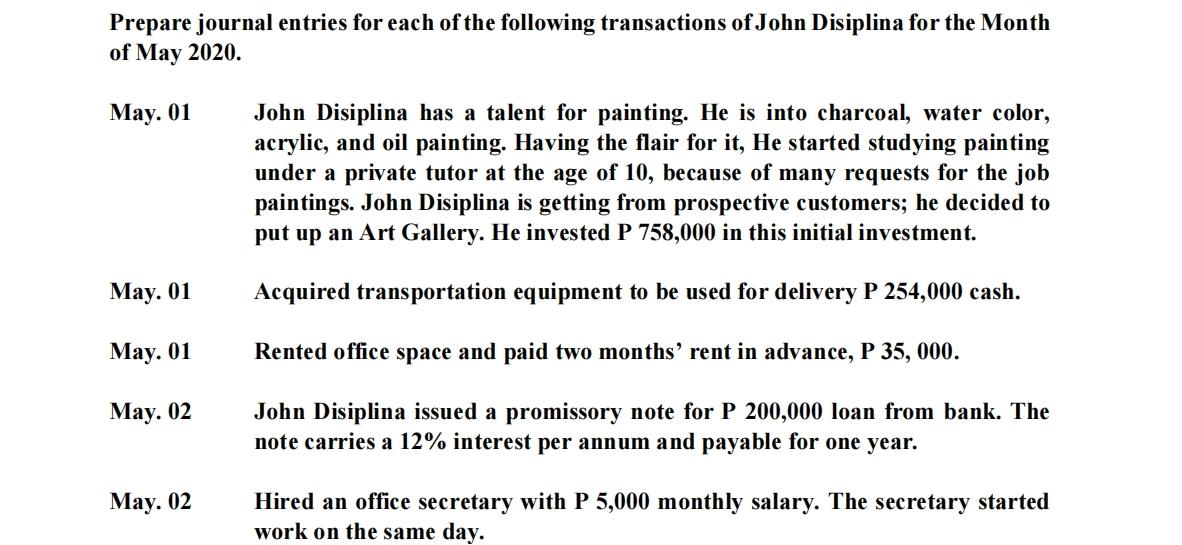 Prepare journal entries for each of the following transactions of John Disiplina for the Month of May 2020.

May. 01 John Disiplina has a talent for painting. He is into charcoal, water color, acrylic, and oil painting. Having the flair for it, He started studying painting under a private tutor at the age of 10, because of many requests for the job paintings. John Disiplina is getting from prospective customers; he decided to put up an Art Gallery. He invested P 758,000 in this initial investment.

May. 01 Acquired transportation equipment to be used for delivery P 254,000 cash.

May. 01 Rented office space and paid two months' rent in advance, P 35, 000.

May. 02 John Disiplina issued a promissory note for P 200,000 loan from bank. The note carries a 12% interest per annum and payable for one year.

May. 02 Hired an office secretary with P 5,000 monthly salary. The secretary started work on the same day.